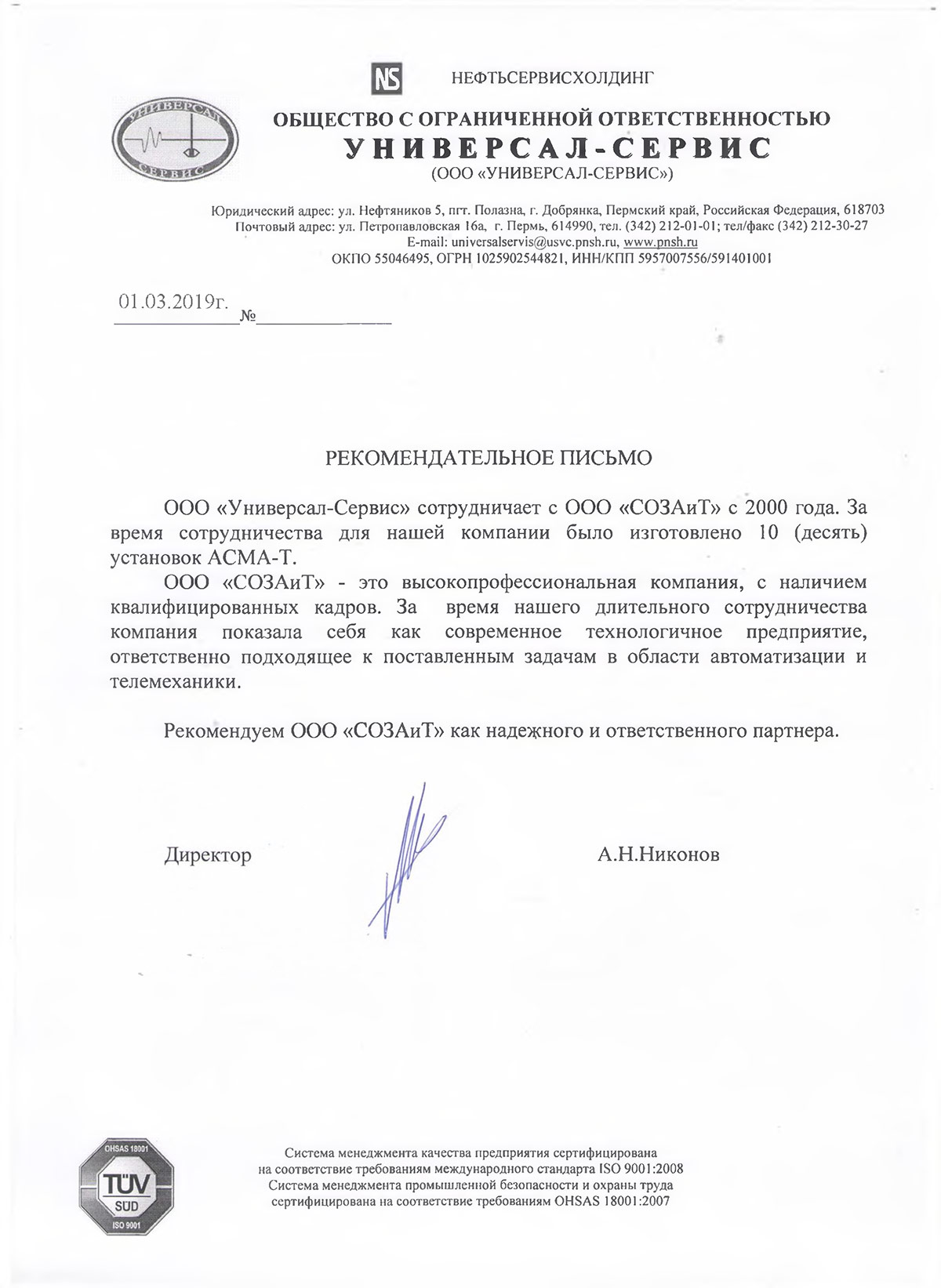 NS НЕФТЬСЕРВИСХОЛДИНГ

УНИВЕРСАЛ СЕРВИС

ОБЩЕСТВО С ОГРАНИЧЕННОЙ ОТВЕТСТВЕННОСТЬЮ
УНИВЕРСАЛ-СЕРВИС
(ООО «УНИВЕРСАЛ-СЕРВИС»)

Юридический адрес: ул. Нефтяников 5, пгт. Полазна, г. Добрянка, Пермский край, Российская Федерация, 618703
Почтовый адрес: ул. Петропавловская 16а, г. Пермь, 614990, тел. (342) 212-01-01; тел/факс (342) 212-30-27
E-mail: universalservis@usvc.pnsh.ru, www.pnsh.ru
ОКПО 55046495, ОГРН 1025902544821, ИНН/КПП 5957007556/591401001

01.03.2019г. №

РЕКОМЕНДАТЕЛЬНОЕ ПИСЬМО

ООО «Универсал-Сервис» сотрудничает с ООО «СОЗАиТ» с 2000 года. За время сотрудничества для нашей компании было изготовлено 10 (десять) установок АСМА-Т.

ООО «СОЗАиТ» - это высокопрофессиональная компания, с наличием квалифицированных кадров. За время нашего длительного сотрудничества компания показала себя как современное технологичное предприятие, ответственно подходящее к поставленным задачам в области автоматизации и телемеханики.

Рекомендуем ООО «СОЗАиТ» как надежного и ответственного партнера.

Директор А.Н.Никонов

OHSAS 18001
TÜV SÜD
ISO 9001

Система менеджмента качества предприятия сертифицирована на соответствие требованиям международного стандарта ISO 9001:2008
Система менеджмента промышленной безопасности и охраны труда сертифицирована на соответствие требованиям OHSAS 18001:2007